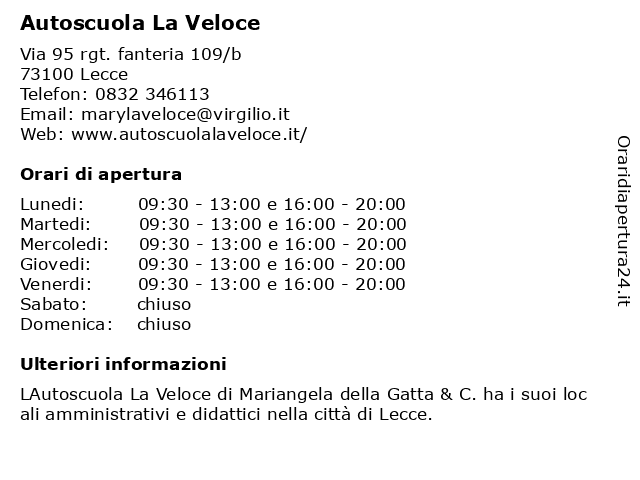 Autoscuola La Veloce

Via 95 rgt. fanteria 109/b
73100 Lecce
Telefon: 0832 346113
Email: marylaveloce@virgilio.it
Web: www.autoscuolalaveloce.it/

Orari di apertura

| | |
|---|---|
| Lunedi: | 09:30 - 13:00 e 16:00 - 20:00 |
| Martedi: | 09:30 - 13:00 e 16:00 - 20:00 |
| Mercoledi: | 09:30 - 13:00 e 16:00 - 20:00 |
| Giovedi: | 09:30 - 13:00 e 16:00 - 20:00 |
| Venerdi: | 09:30 - 13:00 e 16:00 - 20:00 |
| Sabato: | chiuso |
| Domenica: | chiuso |

Ulteriori informazioni

LAutoscuola La Veloce di Mariangela della Gatta & C. ha i suoi loc ali amministrativi e didattici nella città di Lecce.

Oraridiapertura24.it